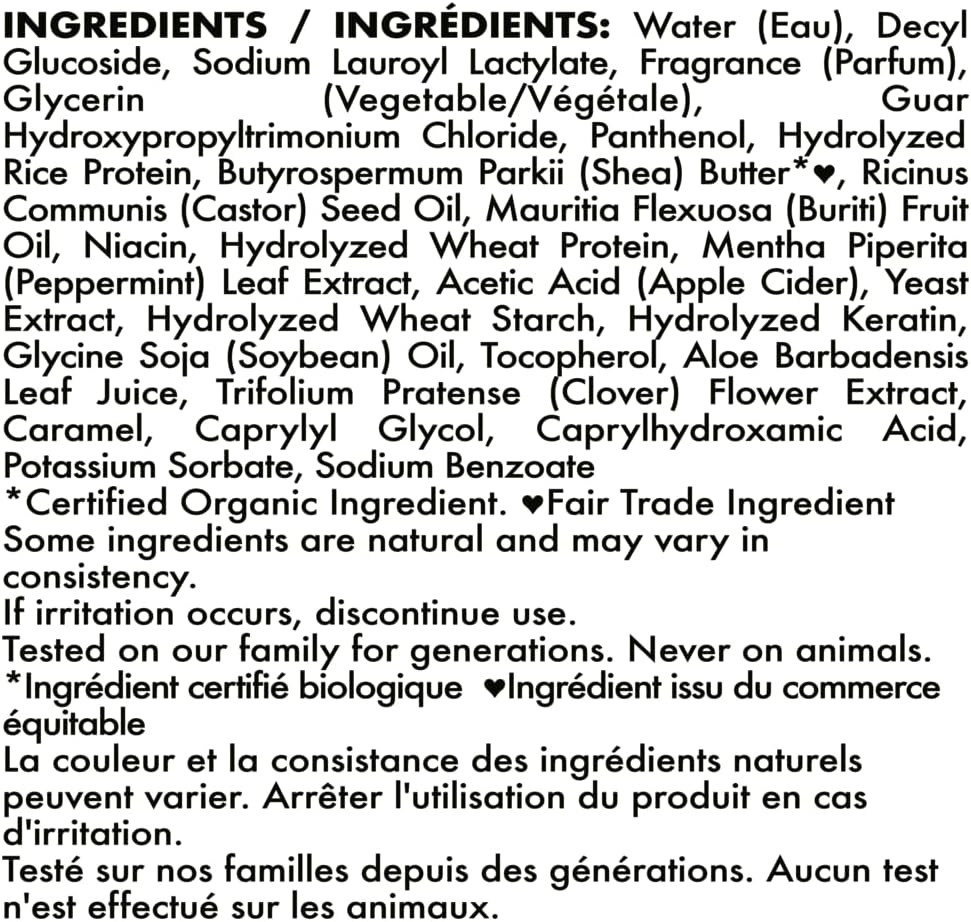 INGREDIENTS / INGRÉDIENTS: Water (Eau), Decyl Glucoside, Sodium Lauroyl Lactylate, Fragrance (Parfum), Glycerin (Vegetable/Végétale), Guar Hydroxypropyltrimonium Chloride, Panthenol, Hydrolyzed Rice Protein, Butyrospermum Parkii (Shea) Butter*♥, Ricinus Communis (Castor) Seed Oil, Mauritia Flexuosa (Buriti) Fruit Oil, Niacin, Hydrolyzed Wheat Protein, Mentha Piperita (Peppermint) Leaf Extract, Acetic Acid (Apple Cider), Yeast Extract, Hydrolyzed Wheat Starch, Hydrolyzed Keratin, Glycine Soja (Soybean) Oil, Tocopherol, Aloe Barbadensis Leaf Juice, Trifolium Pratense (Clover) Flower Extract, Caramel, Caprylyl Glycol, Caprylhydroxamic Acid, Potassium Sorbate, Sodium Benzoate
*Certified Organic Ingredient. ♥Fair Trade Ingredient
Some ingredients are natural and may vary in consistency.
If irritation occurs, discontinue use.
Tested on our family for generations. Never on animals.
*Ingrédient certifié biologique ♥Ingrédient issu du commerce équitable
La couleur et la consistance des ingrédients naturels peuvent varier. Arrêter l'utilisation du produit en cas d'irritation.
Testé sur nos familles depuis des générations. Aucun test n'est effectué sur les animaux.